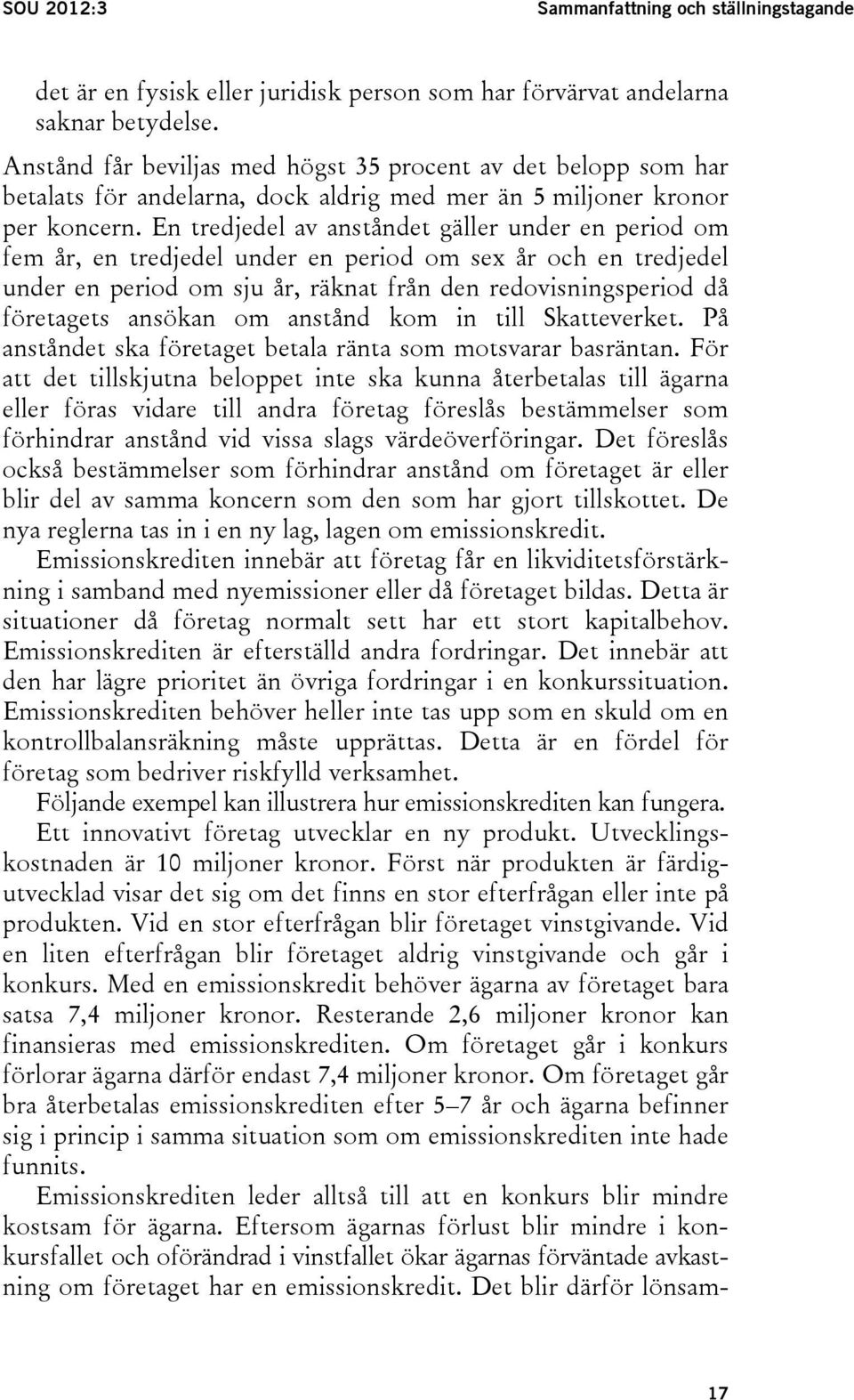 SOU 2012:3

Sammanfattning och ställningstagande

det är en fysisk eller juridisk person som har förvärvat andelarna saknar betydelse.

Anstånd får beviljas med högst 35 procent av det belopp som har betalats för andelarna, dock aldrig med mer än 5 miljoner kronor per koncern. En tredjedel av anståndet gäller under en period om fem år, en tredjedel under en period om sex år och en tredjedel under en period om sju år, räknat från den redovisningsperiod då företagets ansökan om anstånd kom in till Skatteverket. På anståndet ska företaget betala ränta som motsvarar basräntan. För att det tillskjutna beloppet inte ska kunna återbetalas till ägarna eller föras vidare till andra företag föreslås bestämmelser som förhindrar anstånd vid vissa slags värdeöverföringar. Det föreslås också bestämmelser som förhindrar anstånd om företaget är eller blir del av samma koncern som den som har gjort tillskottet. De nya reglerna tas in i en ny lag, lagen om emissionskredit.

Emissionskrediten innebär att företag får en likviditetsförstärkning i samband med nyemissioner eller då företaget bildas. Detta är situationer då företag normalt sett har ett stort kapitalbehov. Emissionskrediten är efterställd andra fordringar. Det innebär att den har lägre prioritet än övriga fordringar i en konkurssituation. Emissionskrediten behöver heller inte tas upp som en skuld om en kontrollbalansräkning måste upprättas. Detta är en fördel för företag som bedriver riskfylld verksamhet.

Följande exempel kan illustrera hur emissionskrediten kan fungera. Ett innovativt företag utvecklar en ny produkt. Utvecklingskostnaden är 10 miljoner kronor. Först när produkten är färdigutvecklad visar det sig om det finns en stor efterfrågan eller inte på produkten. Vid en stor efterfrågan blir företaget vinstgivande. Vid en liten efterfrågan blir företaget aldrig vinstgivande och går i konkurs. Med en emissionskredit behöver ägarna av företaget bara satsa 7,4 miljoner kronor. Resterande 2,6 miljoner kronor kan finansieras med emissionskrediten. Om företaget går i konkurs förlorar ägarna därför endast 7,4 miljoner kronor. Om företaget går bra återbetalas emissionskrediten efter 5–7 år och ägarna befinner sig i princip i samma situation som om emissionskrediten inte hade funnits.

Emissionskrediten leder alltså till att en konkurs blir mindre kostsam för ägarna. Eftersom ägarnas förlust blir mindre i konkursfallet och oförändrad i vinstfallet ökar ägarnas förväntade avkastning om företaget har en emissionskredit. Det blir därför lönsam-

17